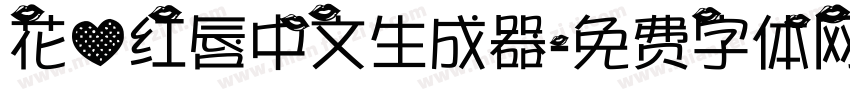 花♥红唇中文生成器-免费字体网